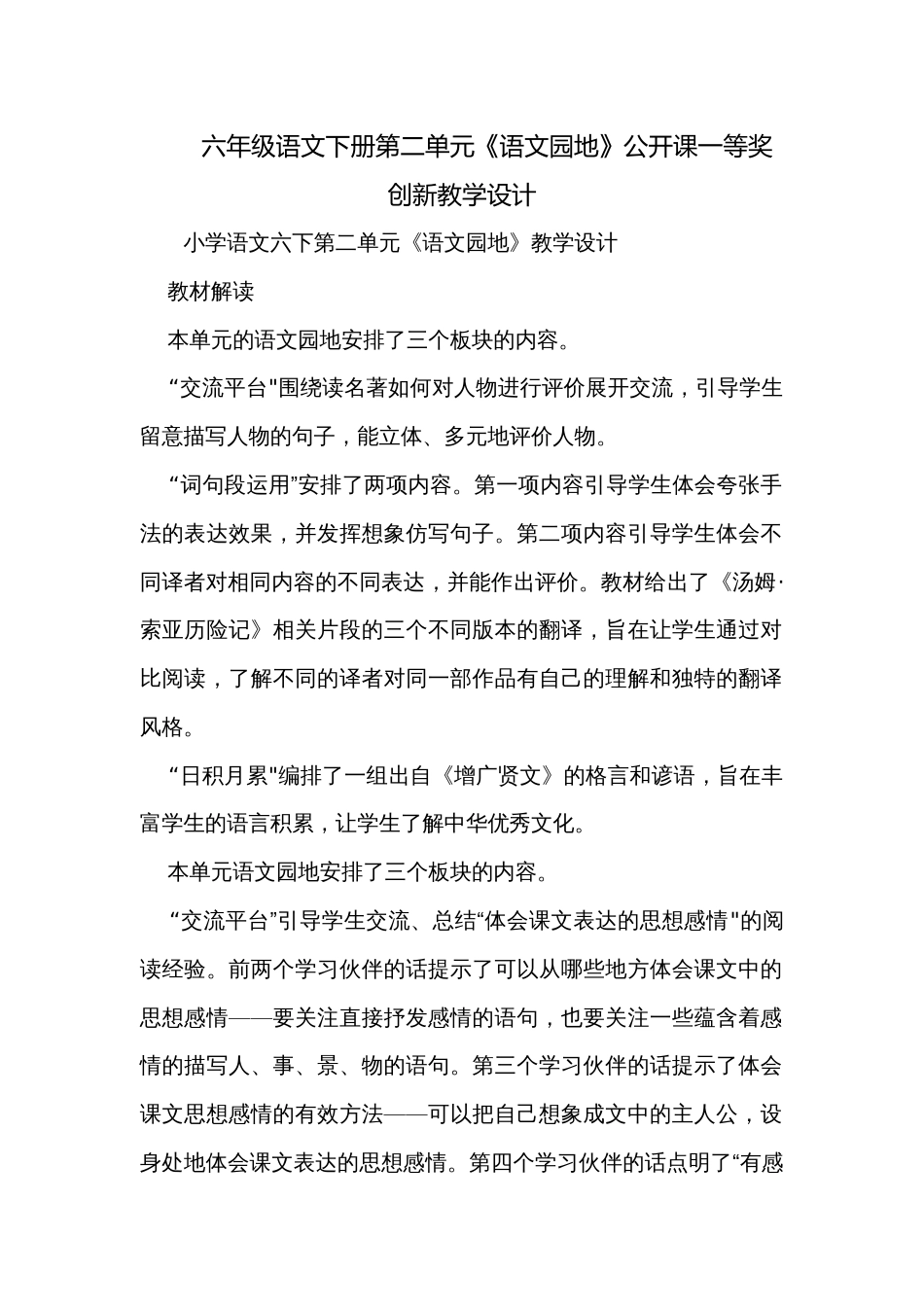 六年级语文下册第二单元《语文园地》公开课一等奖创新教学设计

小学语文六下第二单元《语文园地》教学设计

教材解读

本单元的语文园地安排了三个板块的内容。

“交流平台"围绕读名著如何对人物进行评价展开交流，引导学生留意描写人物的句子，能立体、多元地评价人物。

“词句段运用”安排了两项内容。第一项内容引导学生体会夸张手法的表达效果，并发挥想象仿写句子。第二项内容引导学生体会不同译者对相同内容的不同表达，并能作出评价。教材给出了《汤姆·索亚历险记》相关片段的三个不同版本的翻译，旨在让学生通过对比阅读，了解不同的译者对同一部作品有自己的理解和独特的翻译风格。

“日积月累"编排了一组出自《增广贤文》的格言和谚语，旨在丰富学生的语言积累，让学生了解中华优秀文化。

本单元语文园地安排了三个板块的内容。

“交流平台”引导学生交流、总结“体会课文表达的思想感情"的阅读经验。前两个学习伙伴的话提示了可以从哪些地方体会课文中的思想感情——要关注直接抒发感情的语句，也要关注一些蕴含着感情的描写人、事、景、物的语句。第三个学习伙伴的话提示了体会课文思想感情的有效方法——可以把自己想象成文中的主人公，设身处地体会课文表达的思想感情。第四个学习伙伴的话点明了“有感